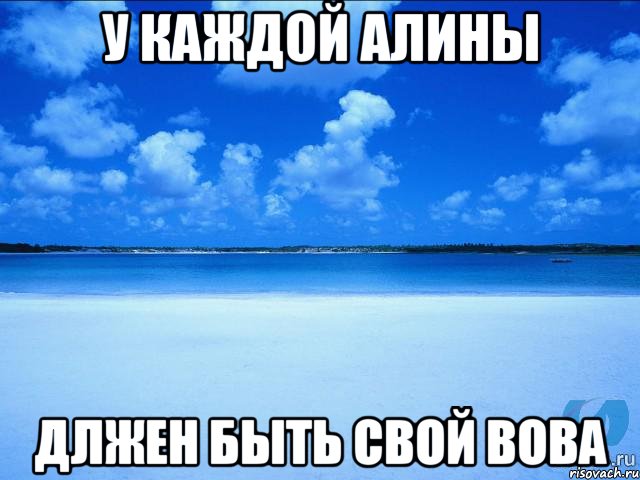 У КАЖДОЙ АЛИНЫ

ДЛЖЕН БЫТЬ СВОЙ ВОВА

.ru
risovach.ru